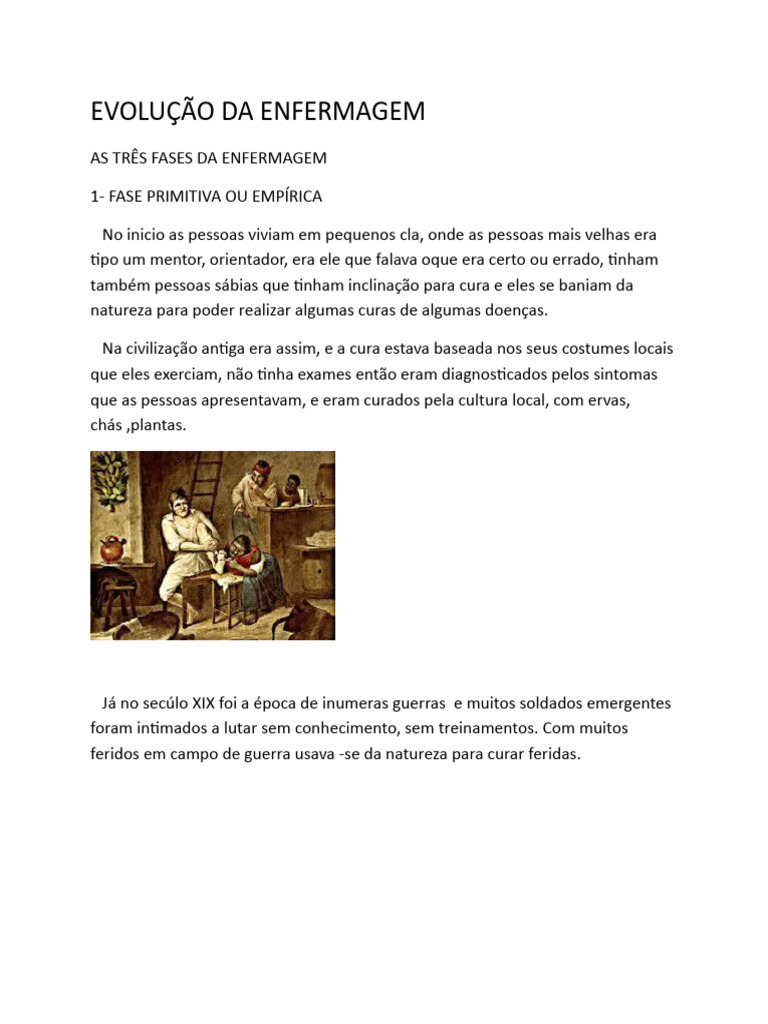 EVOLUÇÃO DA ENFERMAGEM

AS TRÊS FASES DA ENFERMAGEM

1- FASE PRIMITIVA OU EMPÍRICA

No inicio as pessoas viviam em pequenos cla, onde as pessoas mais velhas era tipo um mentor, orientador, era ele que falava oque era certo ou errado, tinham também pessoas sábias que tinham inclinação para cura e eles se baniam da natureza para poder realizar algumas curas de algumas doenças.

Na civilização antiga era assim, e a cura estava baseada nos seus costumes locais que eles exerciam, não tinha exames então eram diagnosticados pelos sintomas que as pessoas apresentavam, e eram curados pela cultura local, com ervas, chás ,plantas.

Já no secúlo XIX foi a época de inumeras guerras e muitos soldados emergentes foram intimados a lutar sem conhecimento, sem treinamentos. Com muitos feridos em campo de guerra usava -se da natureza para curar feridas.